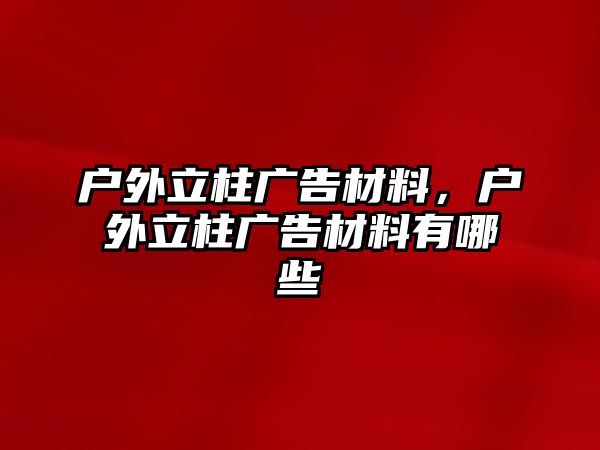 户外立柱广告材料，户外立柱广告材料有哪些